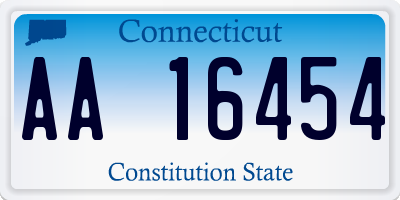 Connecticut

AA 16454

Constitution State